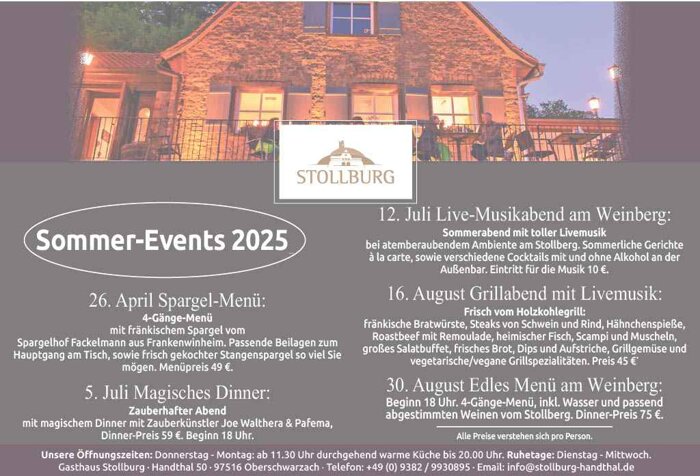 STOLLBURG

Sommer-Events 2025

26. April Spargel-Menü:
4-Gänge-Menü
mit fränkischem Spargel vom Spargelhof Fackelmann aus Frankenwinheim. Passende Beilagen zum Hauptgang am Tisch, sowie frisch gekochter Stangenspargel so viel Sie mögen. Menüpreis 49 €.

5. Juli Magisches Dinner:
Zauberhafter Abend
mit magischem Dinner mit Zauberkünstler Joe Walthera & Pafema, Dinner-Preis 59 €. Beginn 18 Uhr.

12. Juli Live-Musikabend am Weinberg:
Sommerabend mit toller Livemusik
bei atemberaubendem Ambiente am Stollberg. Sommerliche Gerichte à la carte, sowie verschiedene Cocktails mit und ohne Alkohol an der Außenbar. Eintritt für die Musik 10 €.

16. August Grillabend mit Livemusik:
Frisch vom Holzkohlegrill:
fränkische Bratwürste, Steaks von Schwein und Rind, Hähnchenspieße, Roastbeef mit Remoulade, heimischer Fisch, Scampi und Muscheln, großes Salatbuffet, frisches Brot, Dips und Aufstriche, Grillgemüse und vegetarische/vegane Grillspezialitäten. Preis 45 €

30. August Edles Menü am Weinberg:
Beginn 18 Uhr. 4-Gänge-Menü, inkl. Wasser und passend abgestimmten Weinen vom Stollberg. Dinner-Preis 75 €.

Alle Preise verstehen sich pro Person.

Unsere Öffnungszeiten: Donnerstag - Montag: ab 11.30 Uhr durchgehend warme Küche bis 20.00 Uhr. Ruhetage: Dienstag - Mittwoch.
Gasthaus Stollburg · Handthal 50 · 97516 Oberschwarzach · Telefon: +49 (0) 9382 / 9930895 · Email: info@stollburg-handthal.de